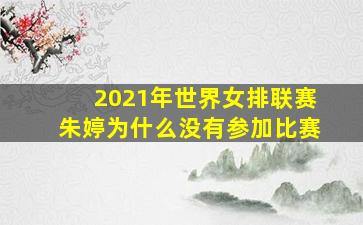 2021年世界女排联赛
朱婷为什么没有参加比赛